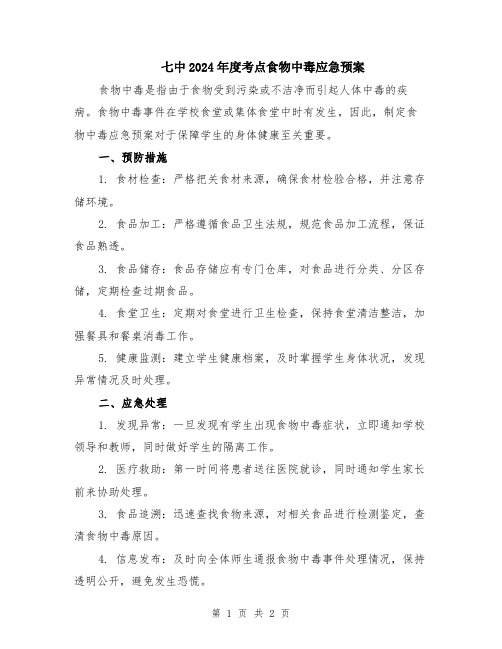 七中2024年度考点食物中毒应急预案

食物中毒是指由于食物受到污染或不洁净而引起人体中毒的疾病。食物中毒事件在学校食堂或集体食堂中时有发生，因此，制定食物中毒应急预案对于保障学生的身体健康至关重要。

一、预防措施

1. 食材检查：严格把关食材来源，确保食材检验合格，并注意存储环境。

2. 食品加工：严格遵循食品卫生法规，规范食品加工流程，保证食品熟透。

3. 食品储存：食品存储应有专门仓库，对食品进行分类、分区存储，定期检查过期食品。

4. 食堂卫生：定期对食堂进行卫生检查，保持食堂清洁整洁，加强餐具和餐桌消毒工作。

5. 健康监测：建立学生健康档案，及时掌握学生身体状况，发现异常情况及时处理。

二、应急处理

1. 发现异常：一旦发现有学生出现食物中毒症状，立即通知学校领导和教师，同时做好学生的隔离工作。

2. 医疗救助：第一时间将患者送往医院就诊，同时通知学生家长前来协助处理。

3. 食品追溯：迅速查找食物来源，对相关食品进行检测鉴定，查清食物中毒原因。

4. 信息发布：及时向全体师生通报食物中毒事件处理情况，保持透明公开，避免发生恐慌。

第 1 页 共 2 页